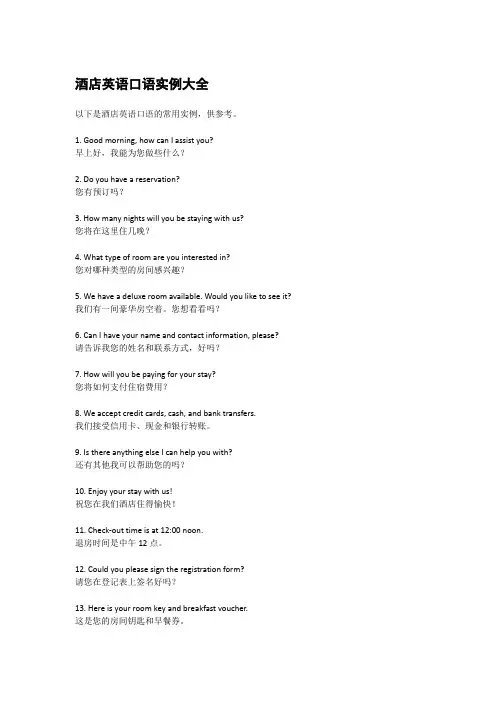 酒店英语口语实例大全

以下是酒店英语口语的常用实例，供参考。

1. Good morning, how can I assist you?
早上好，我能为您做些什么？

2. Do you have a reservation?
您有预订吗？

3. How many nights will you be staying with us?
您将在这里住几晚？

4. What type of room are you interested in?
您对哪种类型的房间感兴趣？

5. We have a deluxe room available. Would you like to see it?
我们有一间豪华房空着。您想看看吗？

6. Can I have your name and contact information, please?
请告诉我您的姓名和联系方式，好吗？

7. How will you be paying for your stay?
您将如何支付住宿费用？

8. We accept credit cards, cash, and bank transfers.
我们接受信用卡、现金和银行转账。

9. Is there anything else I can help you with?
还有其他我可以帮助您的吗？

10. Enjoy your stay with us!
祝您在我们酒店住得愉快！

11. Check-out time is at 12:00 noon.
退房时间是中午 12 点。

12. Could you please sign the registration form?
请您在登记表上签名好吗？

13. Here is your room key and breakfast voucher.
这是您的房间钥匙和早餐券。